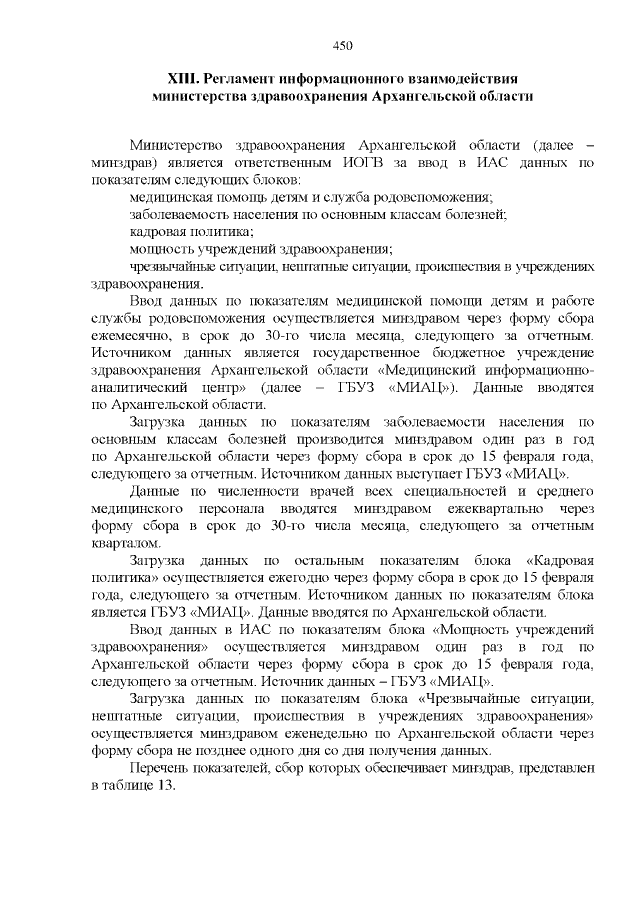 450

XIII. Регламент информационного взаимодействия министерства здравоохранения Архангельской области

Министерство здравоохранения Архангельской области (далее – минздрав) является ответственным ИОГВ за ввод в ИАС данных по показателям следующих блоков:

медицинская помощь детям и служба родовспоможения;

заболеваемость населения по основным классам болезней;

кадровая политика;

мощность учреждений здравоохранения;

чрезвычайные ситуации, нештатные ситуации, происшествия в учреждениях здравоохранения.

Ввод данных по показателям медицинской помощи детям и работе службы родовспоможения осуществляется минздравом через форму сбора ежемесячно, в срок до 30-го числа месяца, следующего за отчетным. Источником данных является государственное бюджетное учреждение здравоохранения Архангельской области «Медицинский информационно-аналитический центр» (далее – ГБУЗ «МИАЦ»). Данные вводятся по Архангельской области.

Загрузка данных по показателям заболеваемости населения по основным классам болезней производится минздравом один раз в год по Архангельской области через форму сбора в срок до 15 февраля года, следующего за отчетным. Источником данных выступает ГБУЗ «МИАЦ».

Данные по численности врачей всех специальностей и среднего медицинского персонала вводятся минздравом ежеквартально через форму сбора в срок до 30-го числа месяца, следующего за отчетным кварталом.

Загрузка данных по остальным показателям блока «Кадровая политика» осуществляется ежегодно через форму сбора в срок до 15 февраля года, следующего за отчетным. Источником данных по показателям блока является ГБУЗ «МИАЦ». Данные вводятся по Архангельской области.

Ввод данных в ИАС по показателям блока «Мощность учреждений здравоохранения» осуществляется минздравом один раз в год по Архангельской области через форму сбора в срок до 15 февраля года, следующего за отчетным. Источник данных – ГБУЗ «МИАЦ».

Загрузка данных по показателям блока «Чрезвычайные ситуации, нештатные ситуации, происшествия в учреждениях здравоохранения» осуществляется минздравом еженедельно по Архангельской области через форму сбора не позднее одного дня со дня получения данных.

Перечень показателей, сбор которых обеспечивает минздрав, представлен в таблице 13.